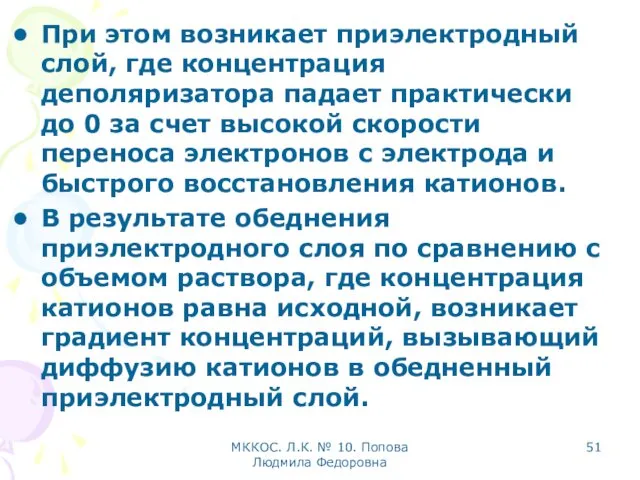 • При этом возникает приэлектродный слой, где концентрация деполяризатора падает практически до 0 за счет высокой скорости переноса электронов с электрода и быстрого восстановления катионов.

• В результате обеднения приэлектродного слоя по сравнению с объемом раствора, где концентрация катионов равна исходной, возникает градиент концентраций, вызывающий диффузию катионов в обедненный приэлектродный слой.

МККОС. Л.К. № 10. Попова Людмила Федоровна

51